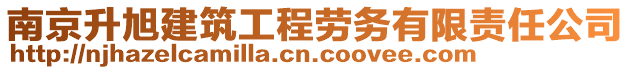 南京升旭建筑工程劳务有限责任公司
http://njhazelcamilla.cn.coovee.com